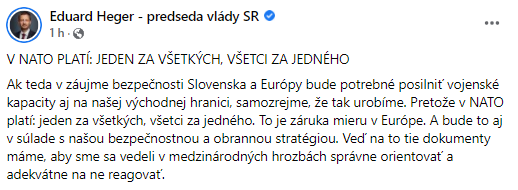 Eduard Heger - predseda vlády SR
1 h ·

V NATO PLATÍ: JEDEN ZA VŠETKÝCH, VŠETCI ZA JEDNÉHO

Ak teda v záujme bezpečnosti Slovenska a Európy bude potrebné posilniť vojenské kapacity aj na našej východnej hranici, samozrejme, že tak urobíme. Pretože v NATO platí: jeden za všetkých, všetci za jedného. To je záruka mieru v Európe. A bude to aj v súlade s našou bezpečnostnou a obrannou stratégiou. Veď na to tie dokumenty máme, aby sme sa vedeli v medzinárodných hrozbách správne orientovať a adekvátne na ne reagovať.